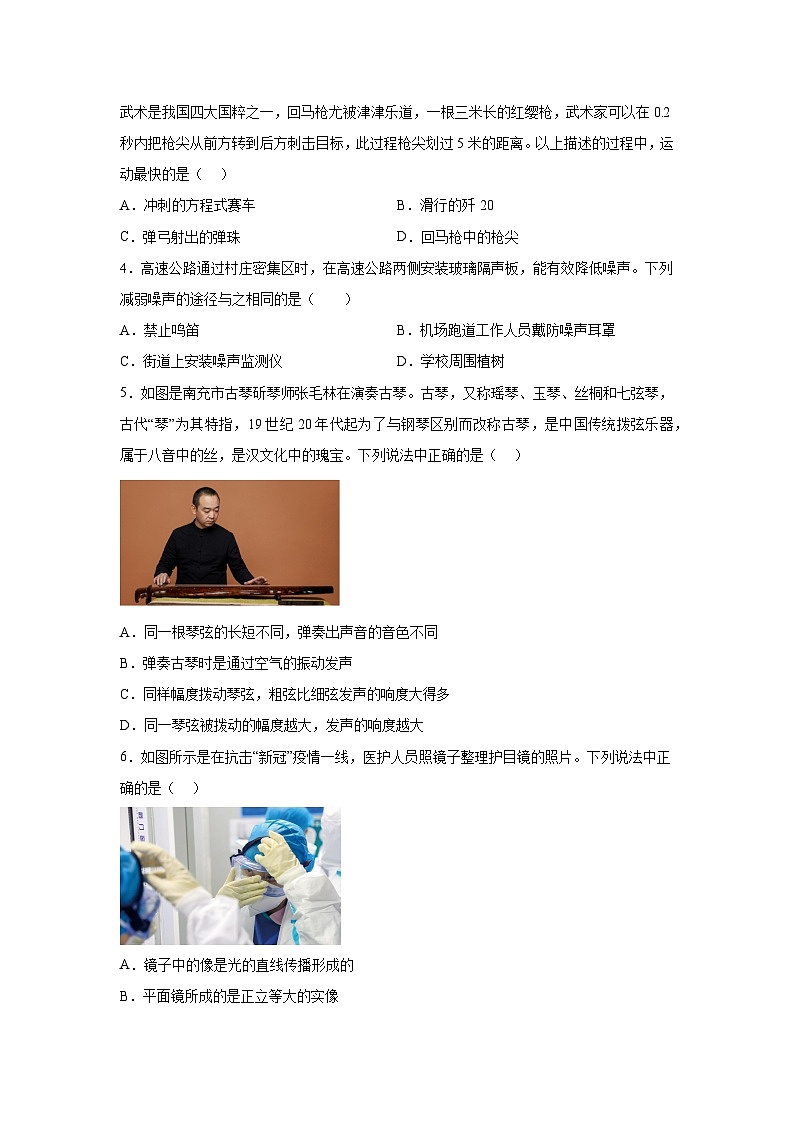 武术是我国四大国粹之一，回马枪尤被津津乐道，一根三米长的红缨枪，武术家可以在 0.2 秒内把枪尖从前方转到后方刺击目标，此过程枪尖划过 5 米的距离。以上描述的过程中，运动最快的是（　）

A．冲刺的方程式赛车
B．滑行的歼 20
C．弹弓射出的弹珠
D．回马枪中的枪尖

4．高速公路通过村庄密集区时，在高速公路两侧安装玻璃隔声板，能有效降低噪声。下列减弱噪声的途径与之相同的是（　　）

A．禁止鸣笛
B．机场跑道工作人员戴防噪声耳罩
C．街道上安装噪声监测仪
D．学校周围植树

5．如图是南充市古琴斫琴师张毛林在演奏古琴。古琴，又称瑶琴、玉琴、丝桐和七弦琴，古代“琴”为其特指，19 世纪 20 年代起为了与钢琴区别而改称古琴，是中国传统拨弦乐器，属于八音中的丝，是汉文化中的瑰宝。下列说法中正确的是（　）

A．同一根琴弦的长短不同，弹奏出声音的音色不同
B．弹奏古琴时是通过空气的振动发声
C．同样幅度拨动琴弦，粗弦比细弦发声的响度大得多
D．同一琴弦被拨动的幅度越大，发声的响度越大

6．如图所示是在抗击“新冠”疫情一线，医护人员照镜子整理护目镜的照片。下列说法中正确的是（　）

A．镜子中的像是光的直线传播形成的
B．平面镜所成的是正立等大的实像